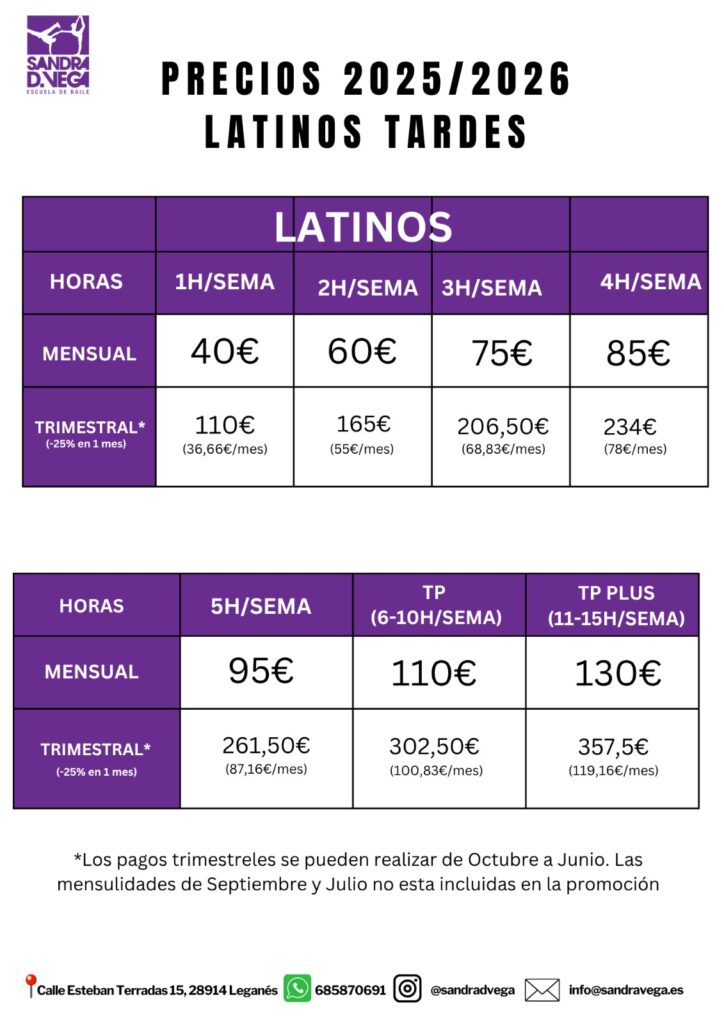 SANDRA D.VEGA
ESCUELA DE BAILE

PRECIOS 2025/2026
LATINOS TARDES

| | LATINOS | | | |
|---|---|---|---|---|
| HORAS | 1H/SEMA | 2H/SEMA | 3H/SEMA | 4H/SEMA |
| MENSUAL | 40€ | 60€ | 75€ | 85€ |
| TRIMESTRAL* (-25% en 1 mes) | 110€ (36,66€/mes) | 165€ (55€/mes) | 206,50€ (68,83€/mes) | 234€ (78€/mes) |

| HORAS | 5H/SEMA | TP (6-10H/SEMA) | TP PLUS (11-15H/SEMA) |
|---|---|---|---|
| MENSUAL | 95€ | 110€ | 130€ |
| TRIMESTRAL* (-25% en 1 mes) | 261,50€ (87,16€/mes) | 302,50€ (100,83€/mes) | 357,5€ (119,16€/mes) |

*Los pagos trimestreles se pueden realizar de Octubre a Junio. Las mensulidades de Septiembre y Julio no esta incluidas en la promoción

Calle Esteban Terradas 15, 28914 Leganés 685870691 @sandradvega info@sandravega.es